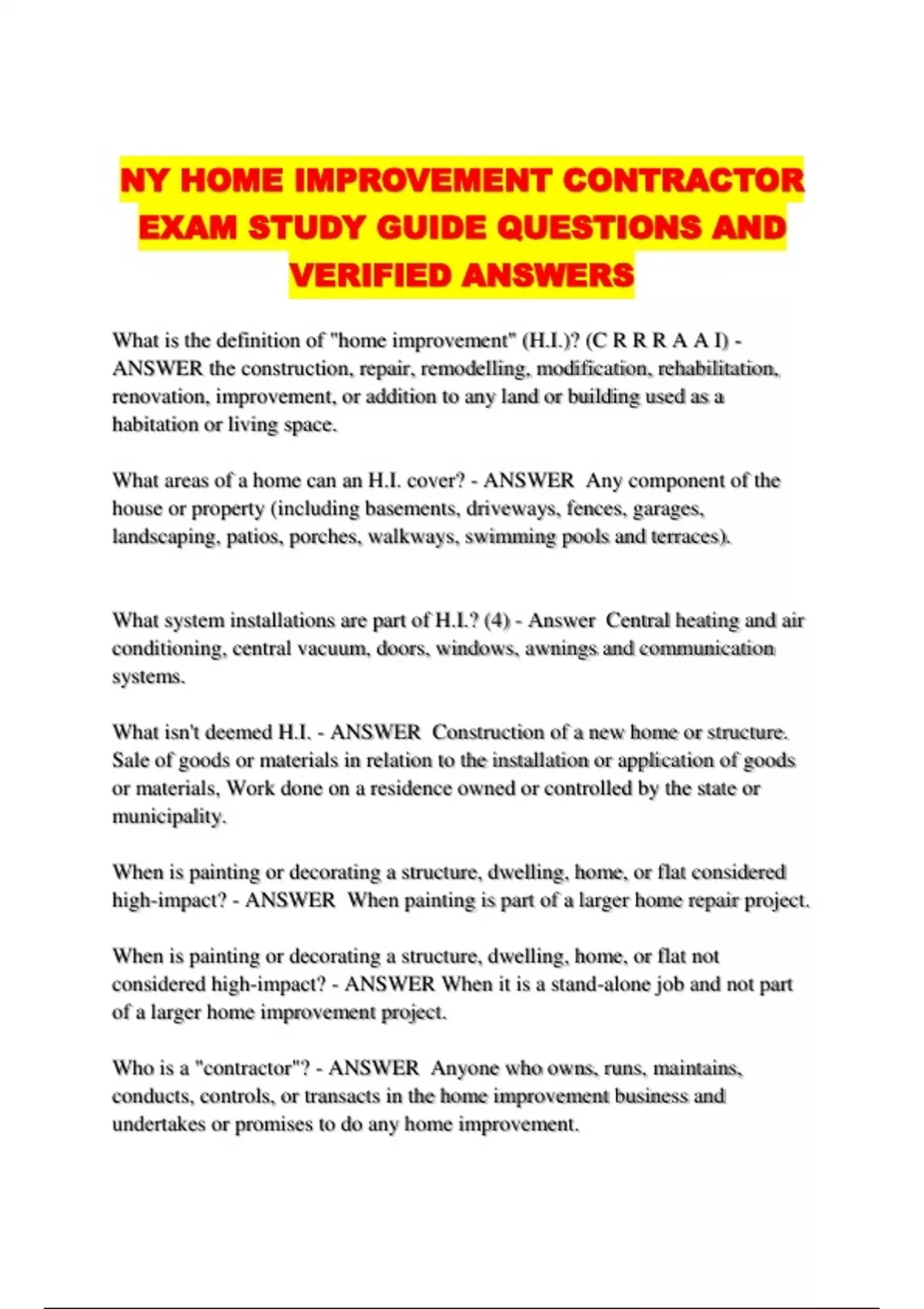 NY HOME IMPROVEMENT CONTRACTOR EXAM STUDY GUIDE QUESTIONS AND VERIFIED ANSWERS

What is the definition of "home improvement" (H.I.)? (C R R R A A I) - ANSWER the construction, repair, remodelling, modification, rehabilitation, renovation, improvement, or addition to any land or building used as a habitation or living space.

What areas of a home can an H.I. cover? - ANSWER Any component of the house or property (including basements, driveways, fences, garages, landscaping, patios, porches, walkways, swimming pools and terraces).

What system installations are part of H.I.? (4) - Answer Central heating and air conditioning, central vacuum, doors, windows, awnings and communication systems.

What isn't deemed H.I. - ANSWER Construction of a new home or structure. Sale of goods or materials in relation to the installation or application of goods or materials, Work done on a residence owned or controlled by the state or municipality.

When is painting or decorating a structure, dwelling, home, or flat considered high-impact? - ANSWER When painting is part of a larger home repair project.

When is painting or decorating a structure, dwelling, home, or flat not considered high-impact? - ANSWER When it is a stand-alone job and not part of a larger home improvement project.

Who is a "contractor"? - ANSWER Anyone who owns, runs, maintains, conducts, controls, or transacts in the home improvement business and undertakes or promises to do any home improvement.